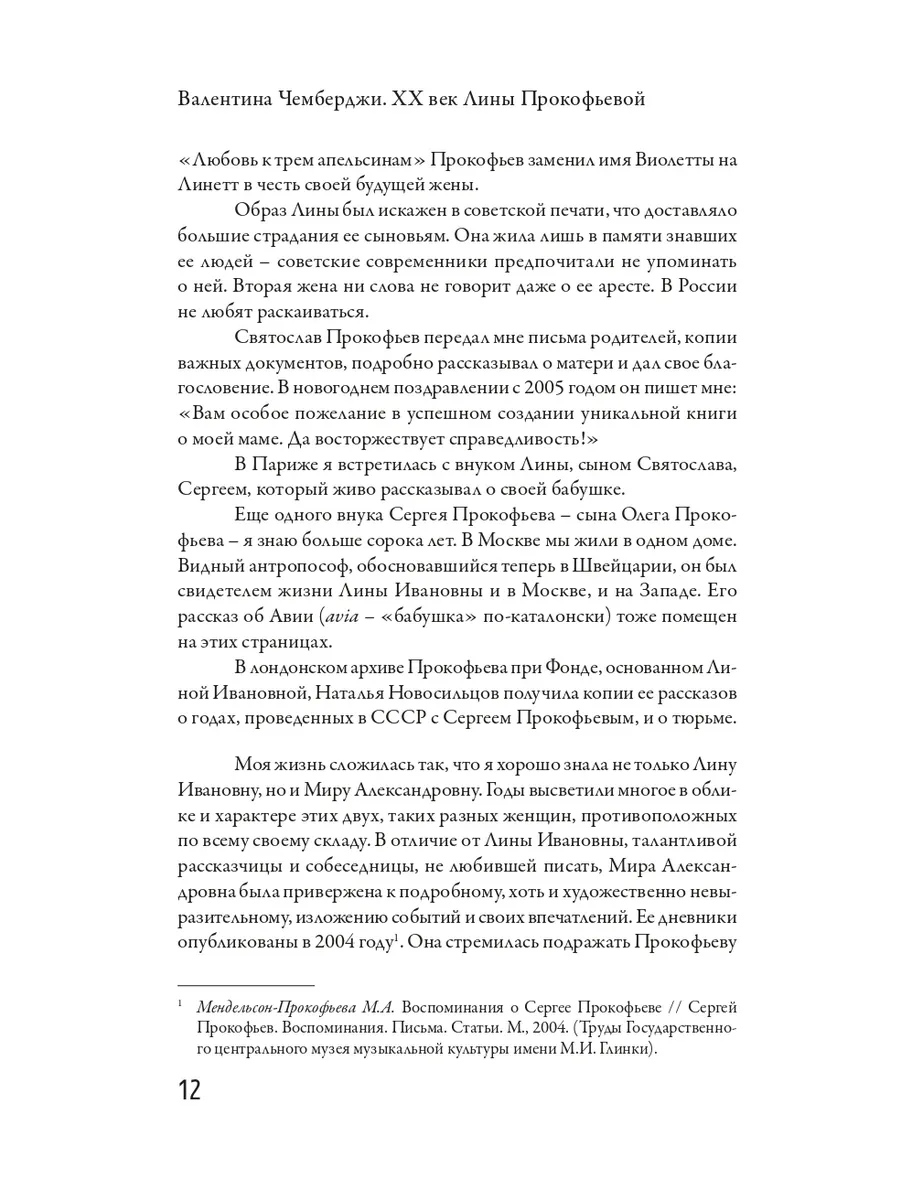 Валентина Чемберджи. XX век Лины Прокофьевой

«Любовь к трем апельсинам» Прокофьев заменил имя Виолетты на Линетт в честь своей будущей жены.

Образ Лины был искажен в советской печати, что доставляло большие страдания ее сыновьям. Она жила лишь в памяти знавших ее людей – советские современники предпочитали не упоминать о ней. Вторая жена ни слова не говорит даже о ее аресте. В России не любят раскаиваться.

Святослав Прокофьев передал мне письма родителей, копии важных документов, подробно рассказывал о матери и дал свое благословение. В новогоднем поздравлении с 2005 годом он пишет мне: «Вам особое пожелание в успешном создании уникальной книги о моей маме. Да восторжествует справедливость!»

В Париже я встретилась с внуком Лины, сыном Святослава, Сергеем, который живо рассказывал о своей бабушке.

Еще одного внука Сергея Прокофьева – сына Олега Прокофьева – я знаю больше сорока лет. В Москве мы жили в одном доме. Видный антропософ, обосновавшийся теперь в Швейцарии, он был свидетелем жизни Лины Ивановны и в Москве, и на Западе. Его рассказ об Авии (avia – «бабушка» по-каталонски) тоже помещен на этих страницах.

В лондонском архиве Прокофьева при Фонде, основанном Линой Ивановной, Наталья Новосильцов получила копии ее рассказов о годах, проведенных в СССР с Сергеем Прокофьевым, и о тюрьме.

Моя жизнь сложилась так, что я хорошо знала не только Лину Ивановну, но и Миру Александровну. Годы высветили многое в облике и характере этих двух, таких разных женщин, противоположных по всему своему складу. В отличие от Лины Ивановны, талантливой рассказчицы и собеседницы, не любившей писать, Мира Александровна была привержена к подробному, хоть и художественно невыразительному, изложению событий и своих впечатлений. Ее дневники опубликованы в 2004 году$^1$. Она стремилась подражать Прокофьеву

$^1$ Мендельсон-Прокофьева М.А. Воспоминания о Сергее Прокофьеве // Сергей Прокофьев. Воспоминания. Письма. Статьи. М., 2004. (Труды Государственного центрального музея музыкальной культуры имени М.И. Глинки).

12